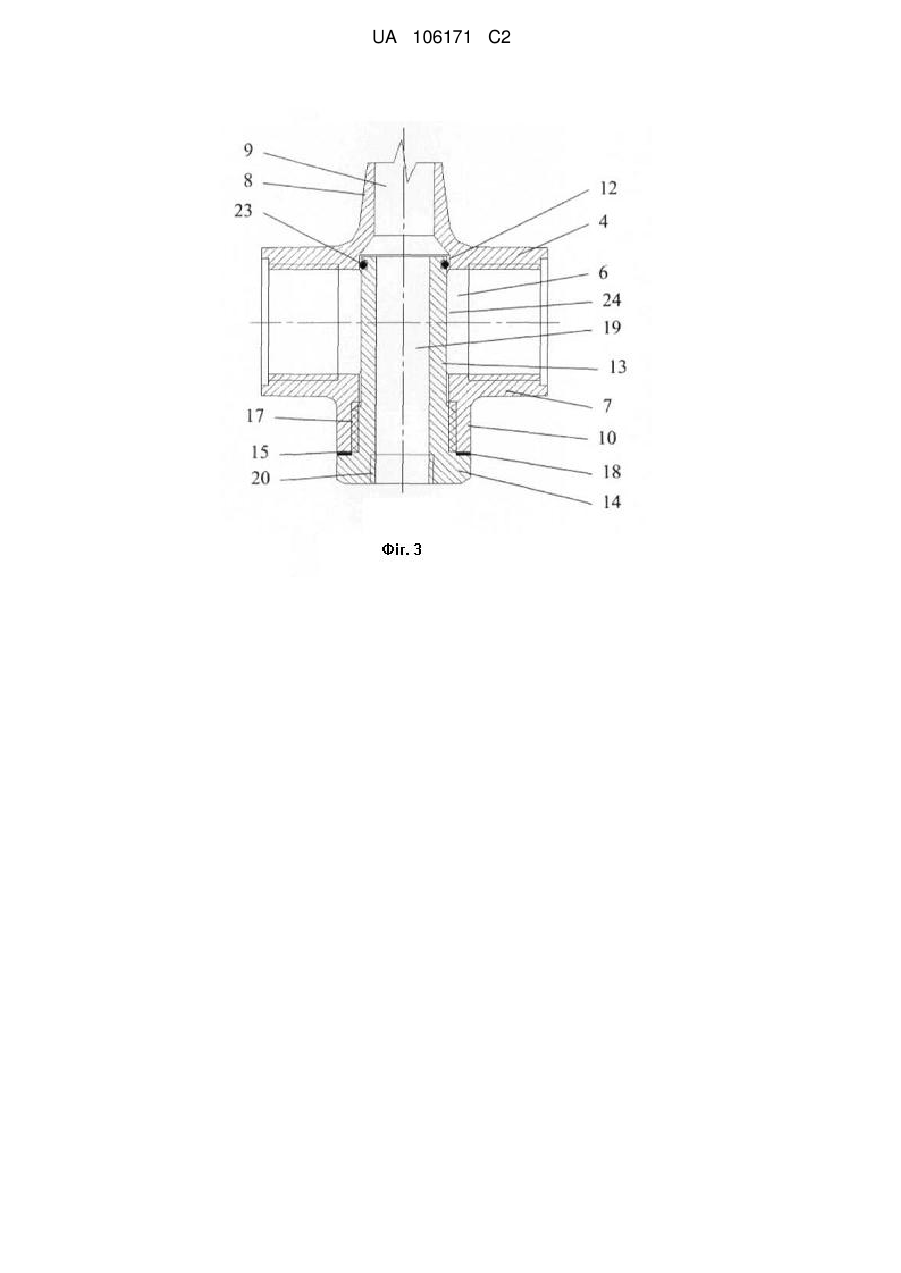 UA 106171 C2

9
8
23
12
4
6
24
19
13
7
17
10
15
18
20
14

Фіг. 3